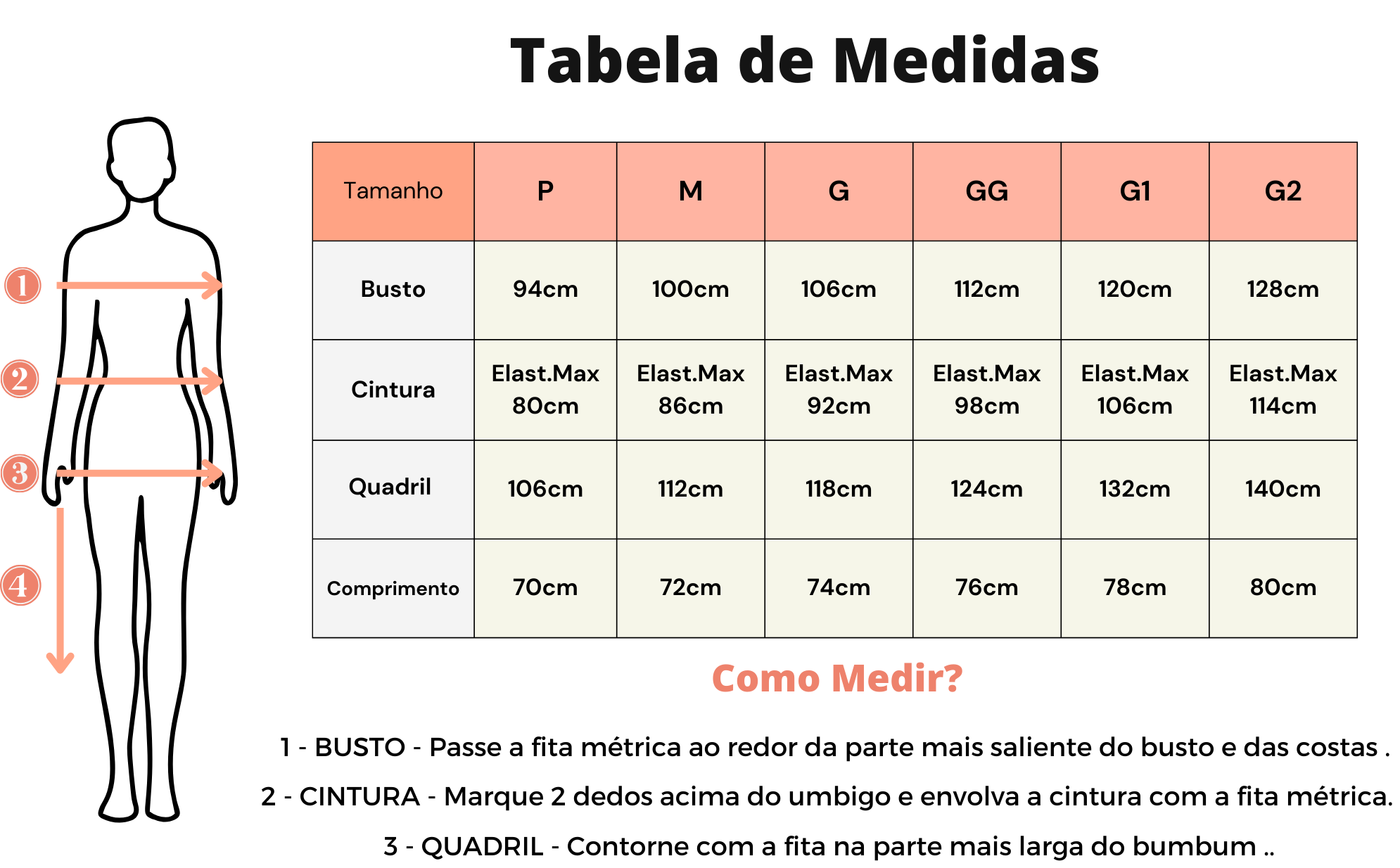 Tabela de Medidas

1
2
3
4

| Tamanho | P | M | G | GG | G1 | G2 |
|---|---|---|---|---|---|---|
| Busto | 94cm | 100cm | 106cm | 112cm | 120cm | 128cm |
| Cintura | Elast.Max 80cm | Elast.Max 86cm | Elast.Max 92cm | Elast.Max 98cm | Elast.Max 106cm | Elast.Max 114cm |
| Quadril | 106cm | 112cm | 118cm | 124cm | 132cm | 140cm |
| Comprimento | 70cm | 72cm | 74cm | 76cm | 78cm | 80cm |

Como Medir?

1 - BUSTO - Passe a fita métrica ao redor da parte mais saliente do busto e das costas .

2 - CINTURA - Marque 2 dedos acima do umbigo e envolva a cintura com a fita métrica.

3 - QUADRIL - Contorne com a fita na parte mais larga do bumbum ..